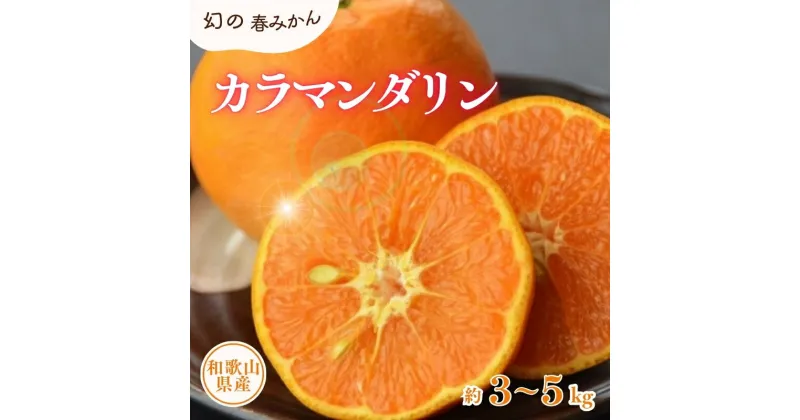 幻の 春みかん

カラマンダリン

和歌山県産

約 3~5 kg